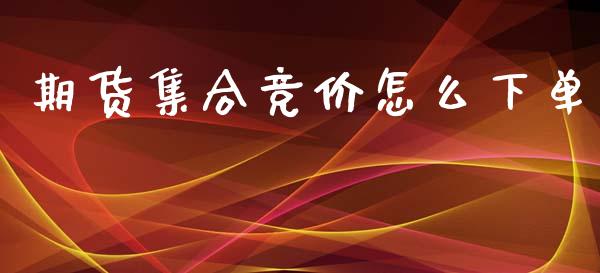 期货集合竞价怎么下单